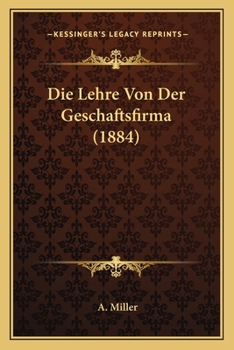 —KESSINGER'S LEGACY REPRINTS—

Die Lehre Von Der Geschaftsfirma (1884)

A. Miller